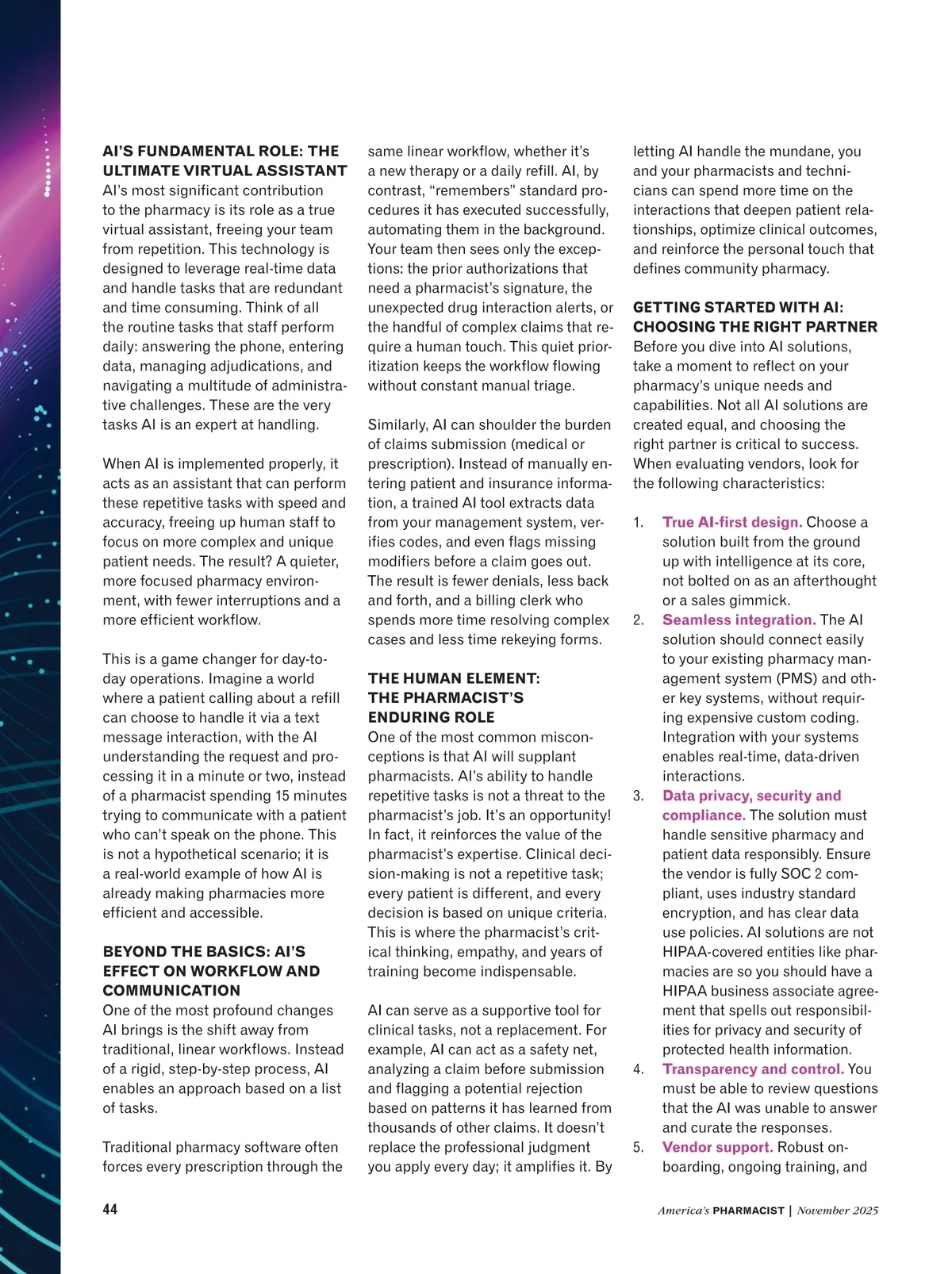 AI'S FUNDAMENTAL ROLE: THE ULTIMATE VIRTUAL ASSISTANT
AI's most significant contribution to the pharmacy is its role as a true virtual assistant, freeing your team from repetition. This technology is designed to leverage real-time data and handle tasks that are redundant and time consuming. Think of all the routine tasks that staff perform daily: answering the phone, entering data, managing adjudications, and navigating a multitude of administrative challenges. These are the very tasks AI is an expert at handling.

When AI is implemented properly, it acts as an assistant that can perform these repetitive tasks with speed and accuracy, freeing up human staff to focus on more complex and unique patient needs. The result? A quieter, more focused pharmacy environment, with fewer interruptions and a more efficient workflow.

This is a game changer for day-to-day operations. Imagine a world where a patient calling about a refill can choose to handle it via a text message interaction, with the AI understanding the request and processing it in a minute or two, instead of a pharmacist spending 15 minutes trying to communicate with a patient who can't speak on the phone. This is not a hypothetical scenario; it is a real-world example of how AI is already making pharmacies more efficient and accessible.

BEYOND THE BASICS: AI'S EFFECT ON WORKFLOW AND COMMUNICATION
One of the most profound changes AI brings is the shift away from traditional, linear workflows. Instead of a rigid, step-by-step process, AI enables an approach based on a list of tasks.

Traditional pharmacy software often forces every prescription through the same linear workflow, whether it's a new therapy or a daily refill. AI, by contrast, "remembers" standard procedures it has executed successfully, automating them in the background. Your team then sees only the exceptions: the prior authorizations that need a pharmacist's signature, the unexpected drug interaction alerts, or the handful of complex claims that require a human touch. This quiet prioritization keeps the workflow flowing without constant manual triage.

Similarly, AI can shoulder the burden of claims submission (medical or prescription). Instead of manually entering patient and insurance information, a trained AI tool extracts data from your management system, verifies codes, and even flags missing modifiers before a claim goes out. The result is fewer denials, less back and forth, and a billing clerk who spends more time resolving complex cases and less time rekeying forms.

THE HUMAN ELEMENT: THE PHARMACIST'S ENDURING ROLE
One of the most common misconceptions is that AI will supplant pharmacists. AI's ability to handle repetitive tasks is not a threat to the pharmacist's job. It's an opportunity! In fact, it reinforces the value of the pharmacist's expertise. Clinical decision-making is not a repetitive task; every patient is different, and every decision is based on unique criteria. This is where the pharmacist's critical thinking, empathy, and years of training become indispensable.

AI can serve as a supportive tool for clinical tasks, not a replacement. For example, AI can act as a safety net, analyzing a claim before submission and flagging a potential rejection based on patterns it has learned from thousands of other claims. It doesn't replace the professional judgment you apply every day; it amplifies it. By letting AI handle the mundane, you and your pharmacists and technicians can spend more time on the interactions that deepen patient relationships, optimize clinical outcomes, and reinforce the personal touch that defines community pharmacy.

GETTING STARTED WITH AI: CHOOSING THE RIGHT PARTNER
Before you dive into AI solutions, take a moment to reflect on your pharmacy's unique needs and capabilities. Not all AI solutions are created equal, and choosing the right partner is critical to success. When evaluating vendors, look for the following characteristics:

1. True AI-first design. Choose a solution built from the ground up with intelligence at its core, not bolted on as an afterthought or a sales gimmick.
2. Seamless integration. The AI solution should connect easily to your existing pharmacy management system (PMS) and other key systems, without requiring expensive custom coding. Integration with your systems enables real-time, data-driven interactions.
3. Data privacy, security and compliance. The solution must handle sensitive pharmacy and patient data responsibly. Ensure the vendor is fully SOC 2 compliant, uses industry standard encryption, and has clear data use policies. AI solutions are not HIPAA-covered entities like pharmacies are so you should have a HIPAA business associate agreement that spells out responsibilities for privacy and security of protected health information.
4. Transparency and control. You must be able to review questions that the AI was unable to answer and curate the responses.
5. Vendor support. Robust onboarding, ongoing training, and

44

America's PHARMACIST | November 2025